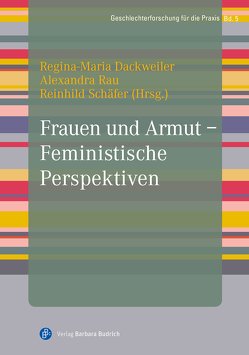 Geschlechterforschung für die Praxis Bd. 5

Regina-Maria Dackweiler
Alexandra Rau
Reinhild Schäfer (Hrsg.)

Frauen und Armut – Feministische Perspektiven

Verlag Barbara Budrich